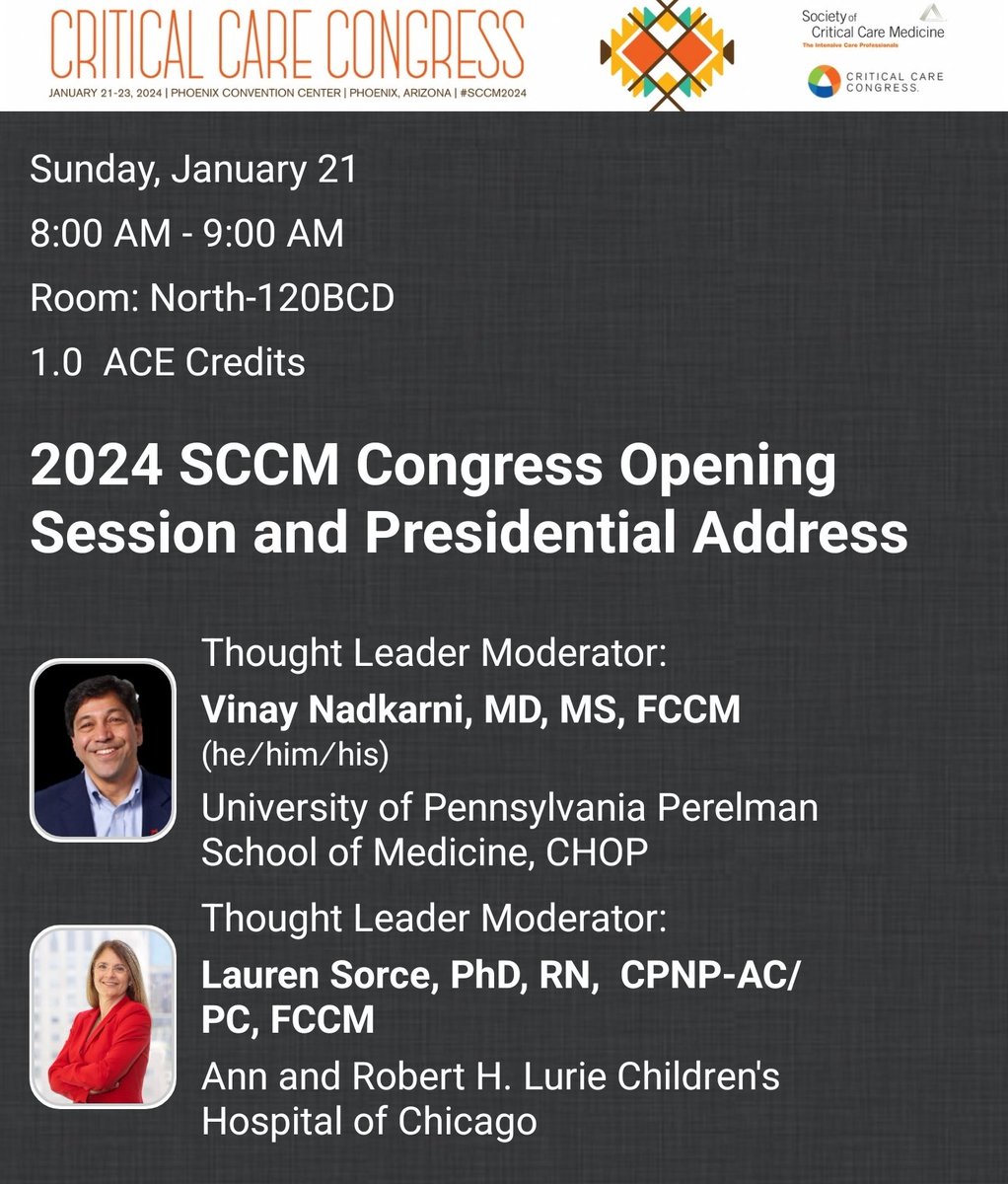 CRITICAL CARE CONGRESS
JANUARY 21-23, 2024 | PHOENIX CONVENTION CENTER | PHOENIX, ARIZONA | #SCCM2024

Society of Critical Care Medicine
The Intensive Care Professionals

CRITICAL CARE CONGRESS.

Sunday, January 21

8:00 AM - 9:00 AM

Room: North-120BCD

1.0 ACE Credits

2024 SCCM Congress Opening Session and Presidential Address

Thought Leader Moderator:
Vinay Nadkarni, MD, MS, FCCM
(he/him/his)
University of Pennsylvania Perelman School of Medicine, CHOP

Thought Leader Moderator:
Lauren Sorce, PhD, RN, CPNP-AC/PC, FCCM
Ann and Robert H. Lurie Children's Hospital of Chicago